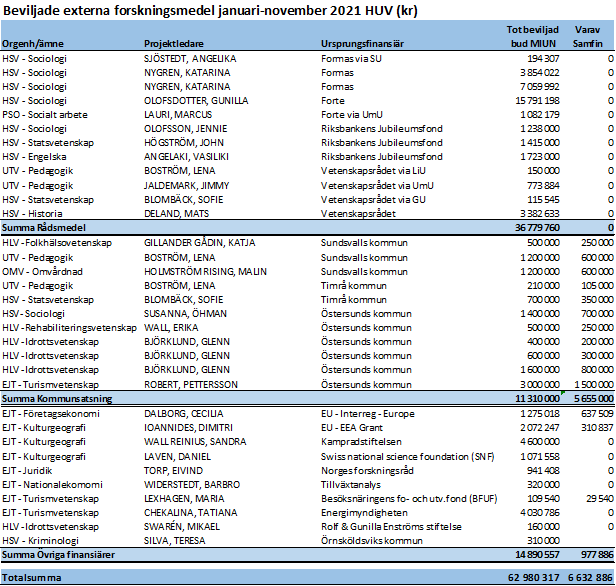 Beviljade externa forskningsmedel januari-november 2021 HUV (kr)

| Orgenh/ämne | Projektledare | Ursprungsfinansiär | Tot beviljad bud MIUN | Varav Samfin |
|---|---|---|---|---|
| HSV - Sociologi | SJÖSTEDT, ANGELIKA | Formas via SU | 194 307 | 0 |
| HSV - Sociologi | NYGREN, KATARINA | Formas | 3 854 022 | 0 |
| HSV - Sociologi | NYGREN, KATARINA | Formas | 7 059 992 | 0 |
| HSV - Sociologi | OLOFSDOTTER, GUNILLA | Forte | 15 791 198 | 0 |
| PSO - Socialt arbete | LAURI, MARCUS | Forte via UmU | 1 082 179 | 0 |
| HSV - Sociologi | OLOFSSON, JENNIE | Riksbankens Jubileumsfond | 1 238 000 | 0 |
| HSV - Statsvetenskap | HÖGSTRÖM, JOHN | Riksbankens Jubileumsfond | 1 415 000 | 0 |
| HSV - Engelska | ANGELAKI, VASILIKI | Riksbankens Jubileumsfond | 1 723 000 | 0 |
| UTV - Pedagogik | BOSTRÖM, LENA | Vetenskapsrådet via LiU | 150 000 | 0 |
| UTV - Pedagogik | JALDEMARK, JIMMY | Vetenskapsrådet via UmU | 773 884 | 0 |
| HSV - Statsvetenskap | BLOMBÄCK, SOFIE | Vetenskapsrådet via GU | 115 545 | 0 |
| HSV - Historia | DELAND, MATS | Vetenskapsrådet | 3 382 633 | 0 |
| Summa Rådsmedel | | | 36 779 760 | 0 |
| HLV - Folkhälsovetenskap | GILLANDER GÅDIN, KATJA | Sundsvalls kommun | 500 000 | 250 000 |
| UTV - Pedagogik | BOSTRÖM, LENA | Sundsvalls kommun | 1 200 000 | 600 000 |
| OMV - Omvårdnad | HOLMSTRÖM RISING, MALIN | Sundsvalls kommun | 1 200 000 | 600 000 |
| UTV - Pedagogik | BOSTRÖM, LENA | Timrå kommun | 210 000 | 105 000 |
| HSV - Statsvetenskap | BLOMBÄCK, SOFIE | Timrå kommun | 700 000 | 350 000 |
| HSV - Sociologi | SUSANNA, ÖHMAN | Östersunds kommun | 1 400 000 | 700 000 |
| HLV - Rehabiliteringsvetenskap | WALL, ERIKA | Östersunds kommun | 500 000 | 250 000 |
| HLV - Idrottsvetenskap | BJÖRKLUND, GLENN | Östersunds kommun | 400 000 | 200 000 |
| HLV - Idrottsvetenskap | BJÖRKLUND, GLENN | Östersunds kommun | 600 000 | 300 000 |
| HLV - Idrottsvetenskap | BJÖRKLUND, GLENN | Östersunds kommun | 1 600 000 | 800 000 |
| EJT - Turismvetenskap | ROBERT, PETTERSSON | Östersunds kommun | 3 000 000 | 1 500 000 |
| Summa Kommunsatsning | | | 11 310 000 | 5 655 000 |
| EJT - Företagsekonomi | DALBORG, CECILIA | EU - Interreg - Europe | 1 275 018 | 637 509 |
| EJT - Kulturgeografi | IOANNIDES, DIMITRI | EU - EEA Grant | 2 072 247 | 310 837 |
| EJT - Kulturgeografi | WALL REINIUS, SANDRA | Kampradstiftelsen | 4 600 000 | 0 |
| EJT - Kulturgeografi | LAVEN, DANIEL | Swiss national science foundation (SNF) | 1 071 558 | 0 |
| EJT - Juridik | TORP, EIVIND | Norges forskningsråd | 941 408 | 0 |
| EJT - Nationalekomomi | WIDERSTEDT, BARBRO | Tillväxtanalys | 320 000 | 0 |
| EJT - Turismvetenskap | LEXHAGEN, MARIA | Besöksnäringens fo- och utv.fond (BFUF) | 109 540 | 29 540 |
| EJT - Turismvetenskap | CHEKALINA, TATIANA | Energimyndigheten | 4 030 786 | 0 |
| HLV - Idrottsvetenskap | SWARÉN, MIKAEL | Rolf & Gunilla Enströms stiftelse | 160 000 | 0 |
| HSV - Kriminologi | SILVA, TERESA | Örnsköldsviks kommun | 310 000 | |
| Summa Övriga finansiärer | | | 14 890 557 | 977 886 |
| Totalsumma | | | 62 980 317 | 6 632 886 |